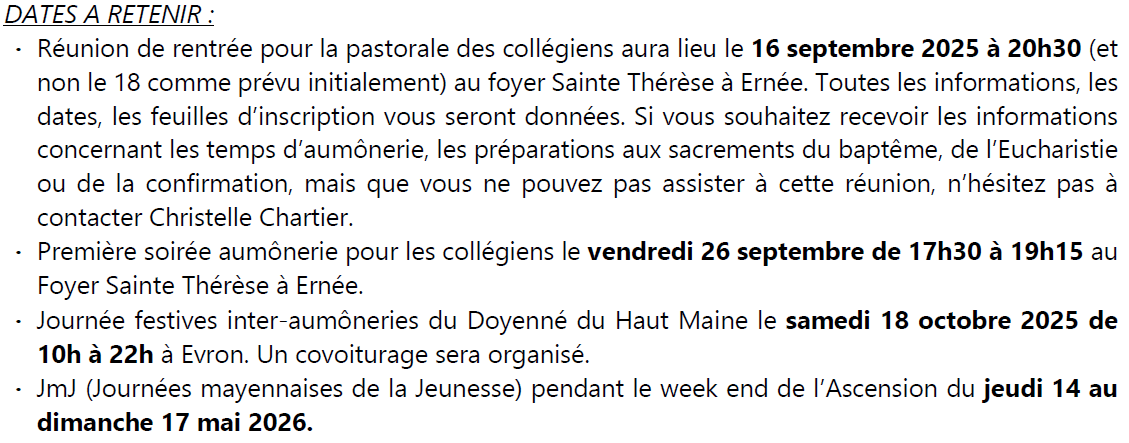 DATES A RETENIR :

• Réunion de rentrée pour la pastorale des collégiens aura lieu le 16 septembre 2025 à 20h30 (et non le 18 comme prévu initialement) au foyer Sainte Thérèse à Ernée. Toutes les informations, les dates, les feuilles d'inscription vous seront données. Si vous souhaitez recevoir les informations concernant les temps d'aumônerie, les préparations aux sacrements du baptême, de l'Eucharistie ou de la confirmation, mais que vous ne pouvez pas assister à cette réunion, n'hésitez pas à contacter Christelle Chartier.
• Première soirée aumônerie pour les collégiens le vendredi 26 septembre de 17h30 à 19h15 au Foyer Sainte Thérèse à Ernée.
• Journée festives inter-aumôneries du Doyenné du Haut Maine le samedi 18 octobre 2025 de 10h à 22h à Evron. Un covoiturage sera organisé.
• JmJ (Journées mayennaises de la Jeunesse) pendant le week end de l'Ascension du jeudi 14 au dimanche 17 mai 2026.